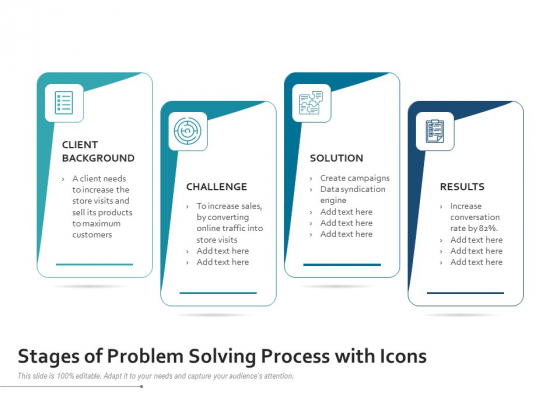 CLIENT BACKGROUND

› A client needs to increase the store visits and sell its products to maximum customers

CHALLENGE

› To increase sales, by converting online traffic into store visits
› Add text here
› Add text here

SOLUTION

› Create campaigns
› Data syndication engine
› Add text here
› Add text here
› Add text here

RESULTS

› Increase conversation rate by 82%.
› Add text here
› Add text here
› Add text here

Stages of Problem Solving Process with Icons

This slide is 100% editable. Adapt it to your needs and capture your audience's attention.